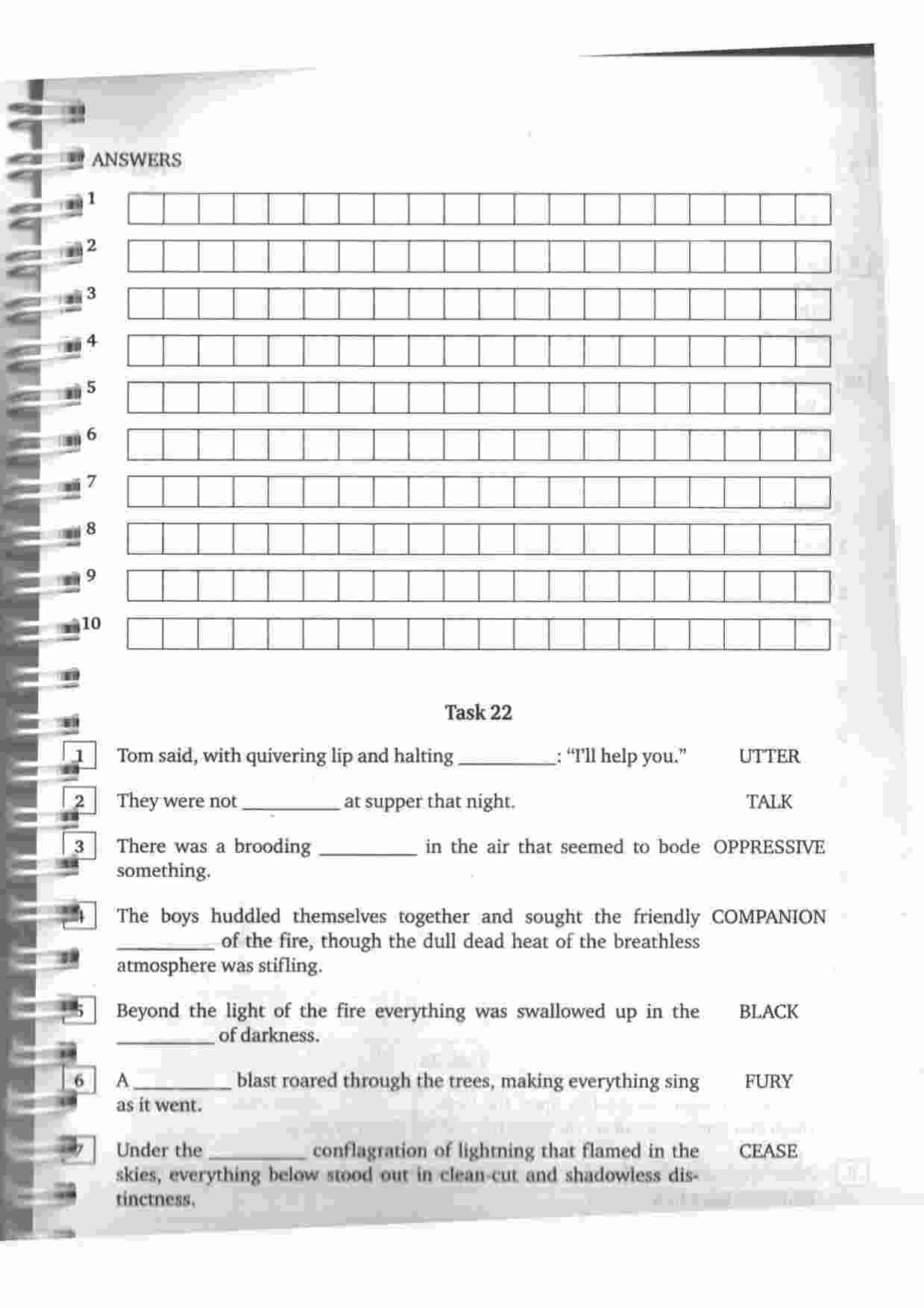 ANSWERS

1

2

3

4

5

6

7

8

9

10

Task 22

1 Tom said, with quivering lip and halting __________: "I'll help you." UTTER

2 They were not __________ at supper that night. TALK

3 There was a brooding __________ in the air that seemed to bode something. OPPRESSIVE

4 The boys huddled themselves together and sought the friendly __________ of the fire, though the dull dead heat of the breathless atmosphere was stifling. COMPANION

5 Beyond the light of the fire everything was swallowed up in the __________ of darkness. BLACK

6 A __________ blast roared through the trees, making everything sing as it went. FURY

7 Under the __________ conflagration of lightning that flamed in the skies, everything below stood out in clean-cut and shadowless distinctness. CEASE